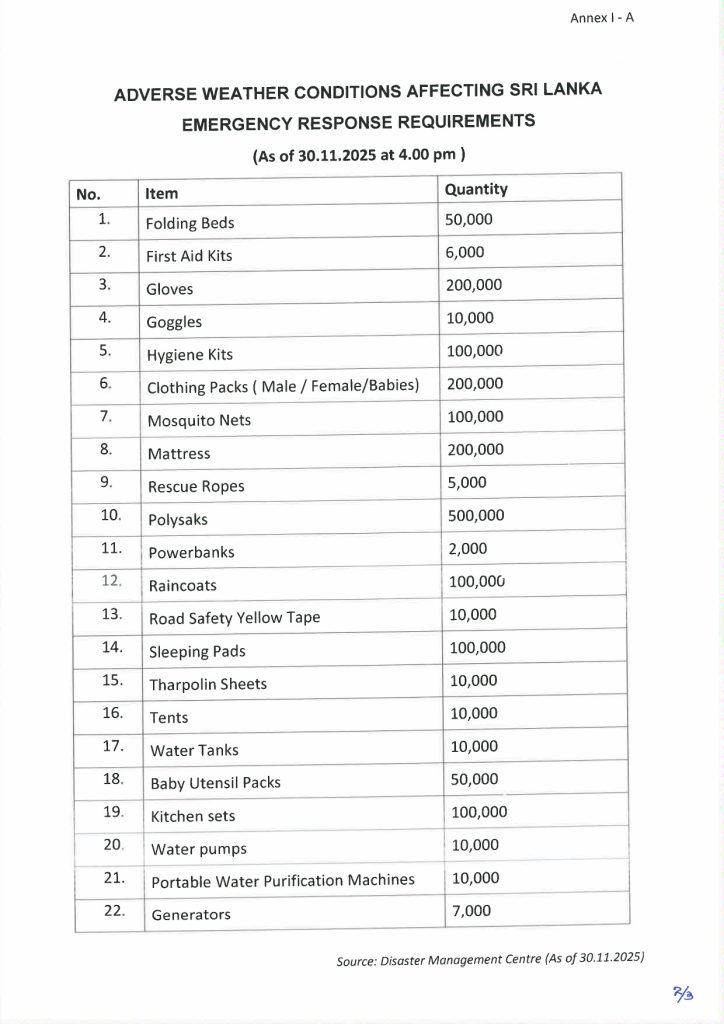 Annex I - A

ADVERSE WEATHER CONDITIONS AFFECTING SRI LANKA

EMERGENCY RESPONSE REQUIREMENTS

(As of 30.11.2025 at 4.00 pm )

| No. | Item | Quantity |
|---|---|---|
| 1. | Folding Beds | 50,000 |
| 2. | First Aid Kits | 6,000 |
| 3. | Gloves | 200,000 |
| 4. | Goggles | 10,000 |
| 5. | Hygiene Kits | 100,000 |
| 6. | Clothing Packs ( Male / Female/Babies) | 200,000 |
| 7. | Mosquito Nets | 100,000 |
| 8. | Mattress | 200,000 |
| 9. | Rescue Ropes | 5,000 |
| 10. | Polysaks | 500,000 |
| 11. | Powerbanks | 2,000 |
| 12. | Raincoats | 100,000 |
| 13. | Road Safety Yellow Tape | 10,000 |
| 14. | Sleeping Pads | 100,000 |
| 15. | Tharpolin Sheets | 10,000 |
| 16. | Tents | 10,000 |
| 17. | Water Tanks | 10,000 |
| 18. | Baby Utensil Packs | 50,000 |
| 19. | Kitchen sets | 100,000 |
| 20. | Water pumps | 10,000 |
| 21. | Portable Water Purification Machines | 10,000 |
| 22. | Generators | 7,000 |

Source: Disaster Management Centre (As of 30.11.2025)

2/3